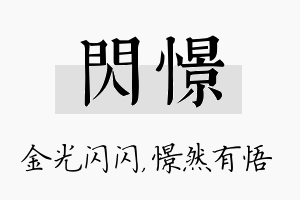 閃憬

金光闪闪,憬然有悟